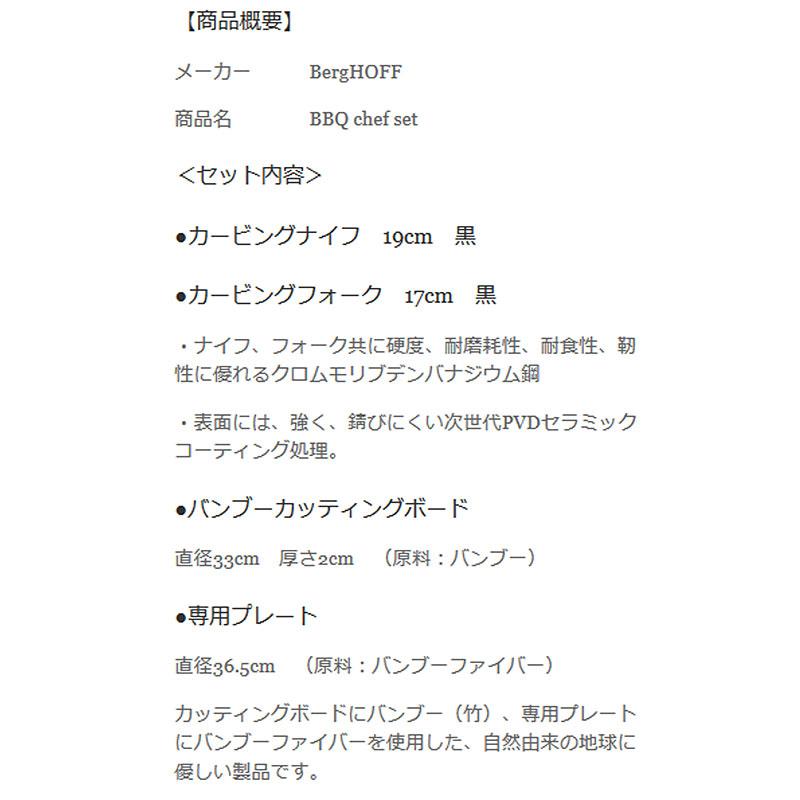 【商品概要】

メーカー　BergHOFF

商品名　BBQ chef set

＜セット内容＞

●カービングナイフ　19cm　黒

●カービングフォーク　17cm　黒

・ナイフ、フォーク共に硬度、耐磨耗性、耐食性、靭性に優れるクロムモリブデンバナジウム鋼

・表面には、強く、錆びにくい次世代PVDセラミックコーティング処理。

●バンブーカッティングボード

直径33cm　厚さ2cm　（原料：バンブー）

●専用プレート

直径36.5cm　（原料：バンブーファイバー）

カッティングボードにバンブー（竹）、専用プレートにバンブーファイバーを使用した、自然由来の地球に優しい製品です。